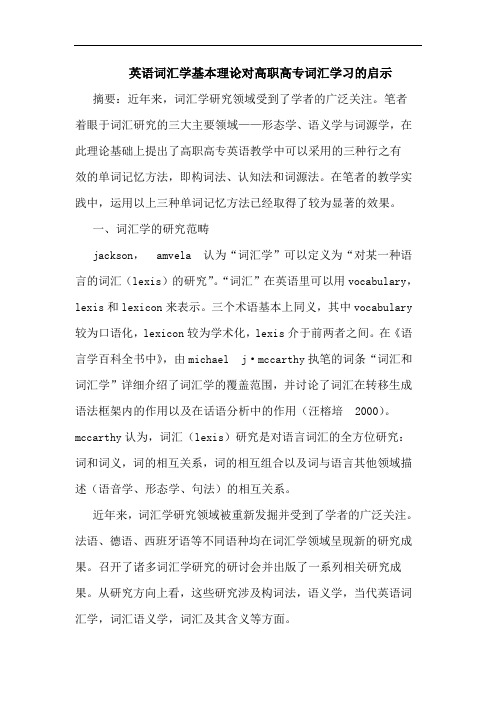 英语词汇学基本理论对高职高专词汇学习的启示

摘要：近年来，词汇学研究领域受到了学者的广泛关注。笔者着眼于词汇研究的三大主要领域——形态学、语义学与词源学，在此理论基础上提出了高职高专英语教学中可以采用的三种行之有效的单词记忆方法，即构词法、认知法和词源法。在笔者的教学实践中，运用以上三种单词记忆方法已经取得了较为显著的效果。

一、词汇学的研究范畴

jackson， amvela 认为“词汇学”可以定义为“对某一种语言的词汇（lexis）的研究”。“词汇”在英语里可以用 vocabulary，lexis 和 lexicon 来表示。三个术语基本上同义，其中 vocabulary 较为口语化，lexicon 较为学术化，lexis 介于前两者之间。在《语言学百科全书中》，由 michael j·mccarthy 执笔的词条“词汇和词汇学”详细介绍了词汇学的覆盖范围，并讨论了词汇在转移生成语法框架内的作用以及在话语分析中的作用（汪榕培 2000）。mccarthy 认为，词汇（lexis）研究是对语言词汇的全方位研究：词和词义，词的相互关系，词的相互组合以及词与语言其他领域描述（语音学、形态学、句法）的相互关系。

近年来，词汇学研究领域被重新发掘并受到了学者的广泛关注。法语、德语、西班牙语等不同语种均在词汇学领域呈现新的研究成果。召开了诸多词汇学研究的研讨会并出版了一系列相关研究成果。从研究方向上看，这些研究涉及构词法，语义学，当代英语词汇学，词汇语义学，词汇及其含义等方面。